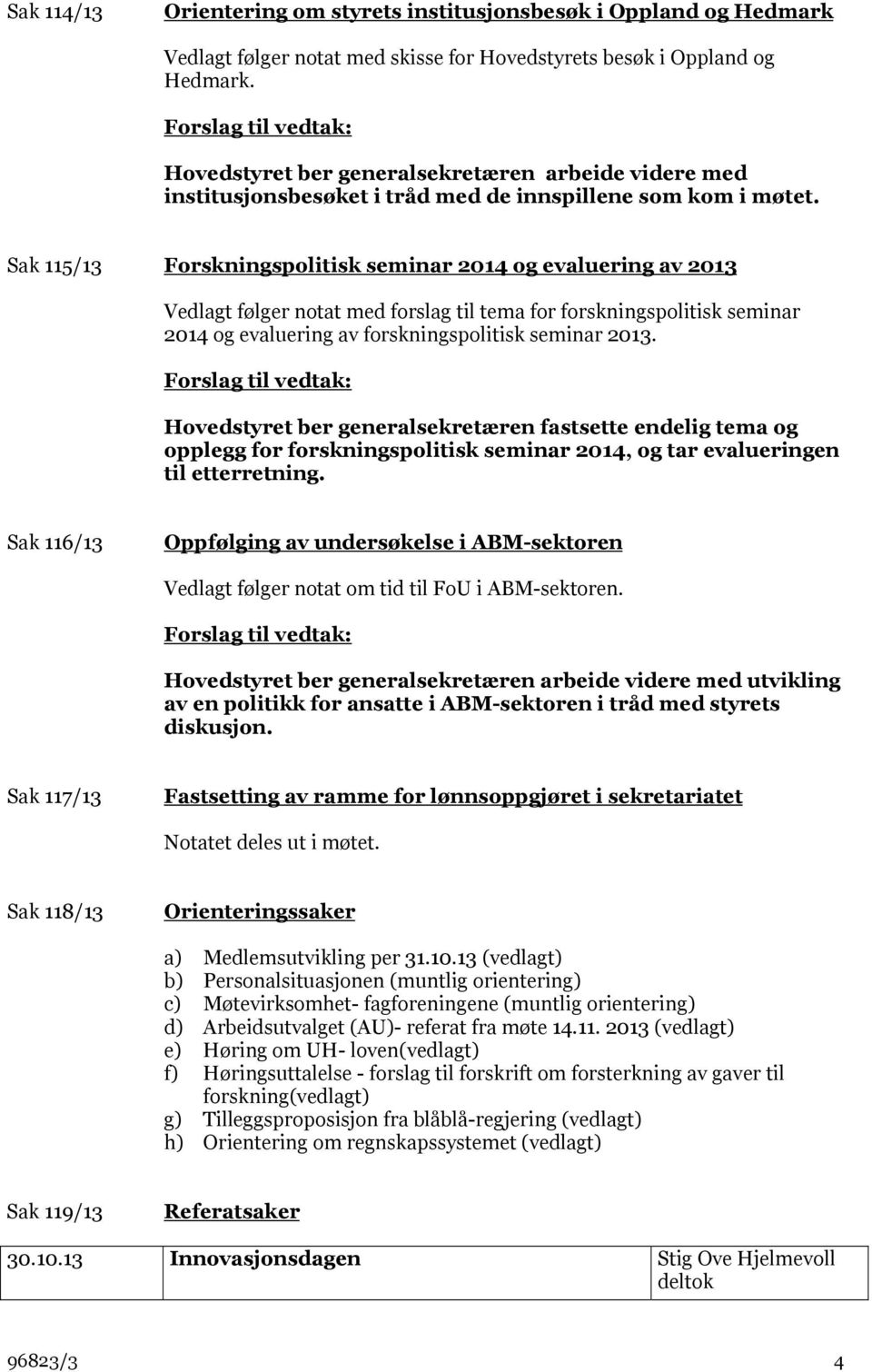 Sak 114/13 Orientering om styrets institusjonsbesøk i Oppland og Hedmark

Vedlagt følger notat med skisse for Hovedstyrets besøk i Oppland og Hedmark.

Forslag til vedtak:

Hovedstyret ber generalsekretæren arbeide videre med institusjonsbesøket i tråd med de innspillene som kom i møtet.

Sak 115/13 Forskningspolitisk seminar 2014 og evaluering av 2013

Vedlagt følger notat med forslag til tema for forskningspolitisk seminar 2014 og evaluering av forskningspolitisk seminar 2013.

Forslag til vedtak:

Hovedstyret ber generalsekretæren fastsette endelig tema og opplegg for forskningspolitisk seminar 2014, og tar evalueringen til etterretning.

Sak 116/13 Oppfølging av undersøkelse i ABM-sektoren

Vedlagt følger notat om tid til FoU i ABM-sektoren.

Forslag til vedtak:

Hovedstyret ber generalsekretæren arbeide videre med utvikling av en politikk for ansatte i ABM-sektoren i tråd med styrets diskusjon.

Sak 117/13 Fastsetting av ramme for lønnsoppgjøret i sekretariatet

Notatet deles ut i møtet.

Sak 118/13 Orienteringssaker

a) Medlemsutvikling per 31.10.13 (vedlagt)
b) Personalsituasjonen (muntlig orientering)
c) Møtevirksomhet- fagforeningene (muntlig orientering)
d) Arbeidsutvalget (AU)- referat fra møte 14.11. 2013 (vedlagt)
e) Høring om UH- loven(vedlagt)
f) Høringsuttalelse - forslag til forskrift om forsterkning av gaver til forskning(vedlagt)
g) Tilleggsproposisjon fra blåblå-regjering (vedlagt)
h) Orientering om regnskapssystemet (vedlagt)

Sak 119/13 Referatsaker

| 30.10.13 | Innovasjonsdagen | Stig Ove Hjelmevoll deltok |
|---|---|---|

96823/3 4